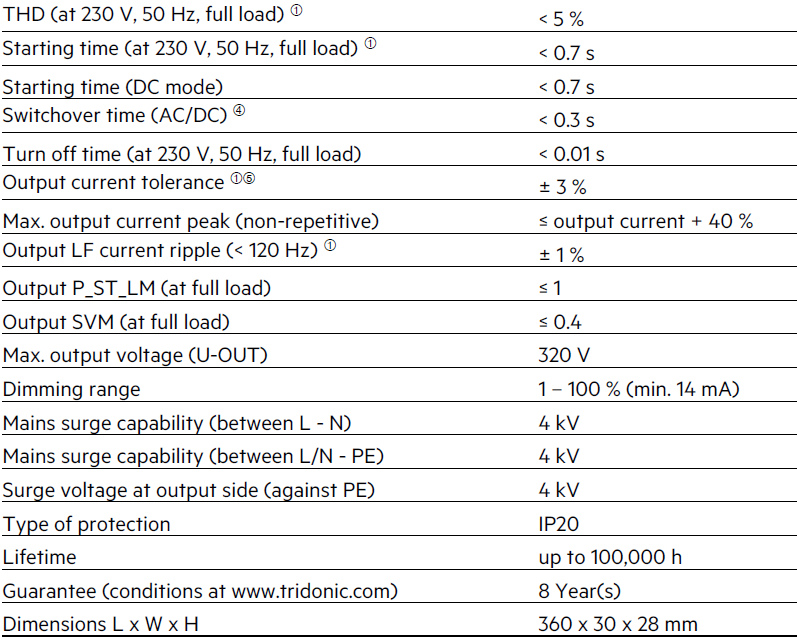 | | |
|---|---|
| THD (at 230 V, 50 Hz, full load) ① | < 5 % |
| Starting time (at 230 V, 50 Hz, full load) ① | < 0.7 s |
| Starting time (DC mode) | < 0.7 s |
| Switchover time (AC/DC) ④ | < 0.3 s |
| Turn off time (at 230 V, 50 Hz, full load) | < 0.01 s |
| Output current tolerance ①⑤ | ± 3 % |
| Max. output current peak (non-repetitive) | ≤ output current + 40 % |
| Output LF current ripple (< 120 Hz) ① | ± 1 % |
| Output P_ST_LM (at full load) | ≤ 1 |
| Output SVM (at full load) | ≤ 0.4 |
| Max. output voltage (U-OUT) | 320 V |
| Dimming range | 1 – 100 % (min. 14 mA) |
| Mains surge capability (between L - N) | 4 kV |
| Mains surge capability (between L/N - PE) | 4 kV |
| Surge voltage at output side (against PE) | 4 kV |
| Type of protection | IP20 |
| Lifetime | up to 100,000 h |
| Guarantee (conditions at www.tridonic.com) | 8 Year(s) |
| Dimensions L x W x H | 360 x 30 x 28 mm |